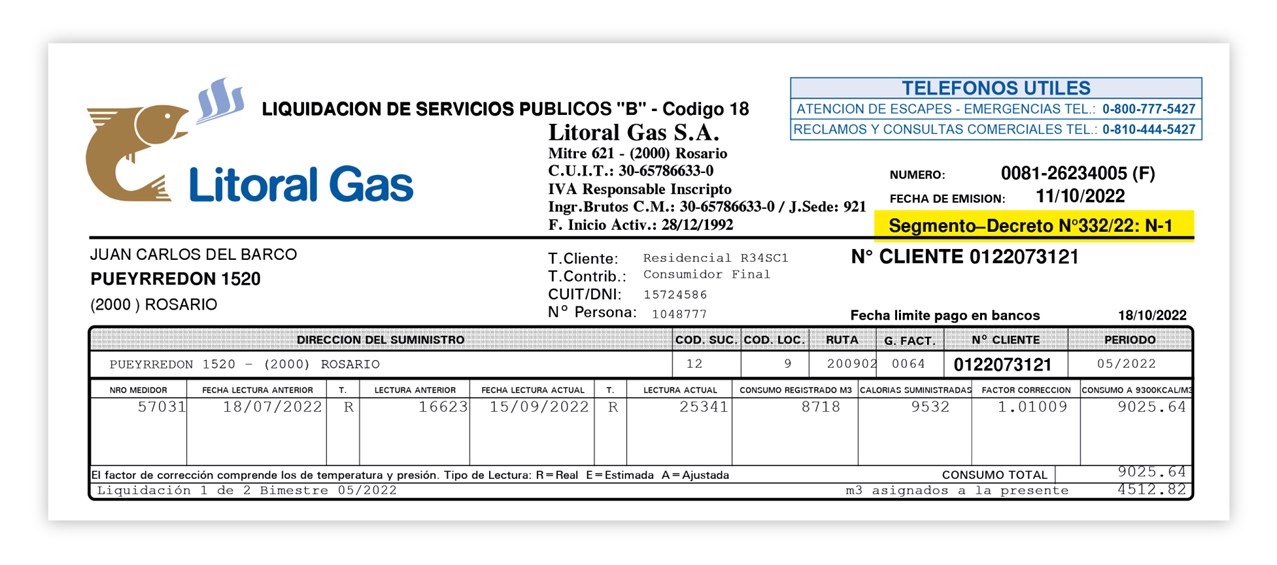 Litoral Gas

LIQUIDACION DE SERVICIOS PUBLICOS "B" - Codigo 18
Litoral Gas S.A.
Mitre 621 - (2000) Rosario
C.U.I.T.: 30-65786633-0
IVA Responsable Inscripto
Ingr.Brutos C.M.: 30-65786633-0 / J.Sede: 921
F. Inicio Activ.: 28/12/1992

TELEFONOS UTILES
ATENCION DE ESCAPES - EMERGENCIAS TEL.: 0-800-777-5427
RECLAMOS Y CONSULTAS COMERCIALES TEL.: 0-810-444-5427

NUMERO: 0081-26234005 (F)
FECHA DE EMISION: 11/10/2022
Segmento–Decreto N°332/22: N-1

JUAN CARLOS DEL BARCO
PUEYRREDON 1520
(2000 ) ROSARIO

T.Cliente: Residencial R34SC1
T.Contrib.: Consumidor Final
CUIT/DNI: 15724586
N° Persona: 1048777

N° CLIENTE 0122073121

Fecha limite pago en bancos 18/10/2022

| DIRECCION DEL SUMINISTRO | COD. SUC. | COD. LOC. | RUTA | G. FACT. | N° CLIENTE | PERIODO |
|---|---|---|---|---|---|---|
| PUEYRREDON 1520 - (2000) ROSARIO | 12 | 9 | 200902 | 0064 | 0122073121 | 05/2022 |

| NRO MEDIDOR | FECHA LECTURA ANTERIOR | T. | LECTURA ANTERIOR | FECHA LECTURA ACTUAL | T. | LECTURA ACTUAL | CONSUMO REGISTRADO M3 | CALORIAS SUMINISTRADAS | FACTOR CORRECCION | CONSUMO A 9300KCAL/M3 |
|---|---|---|---|---|---|---|---|---|---|---|
| 57031 | 18/07/2022 | R | 16623 | 15/09/2022 | R | 25341 | 8718 | 9532 | 1.01009 | 9025.64 |

El factor de corrección comprende los de temperatura y presión. Tipo de Lectura: R=Real E=Estimada A=Ajustada CONSUMO TOTAL 9025.64
Liquidación 1 de 2 Bimestre 05/2022 m3 asignados a la presente 4512.82